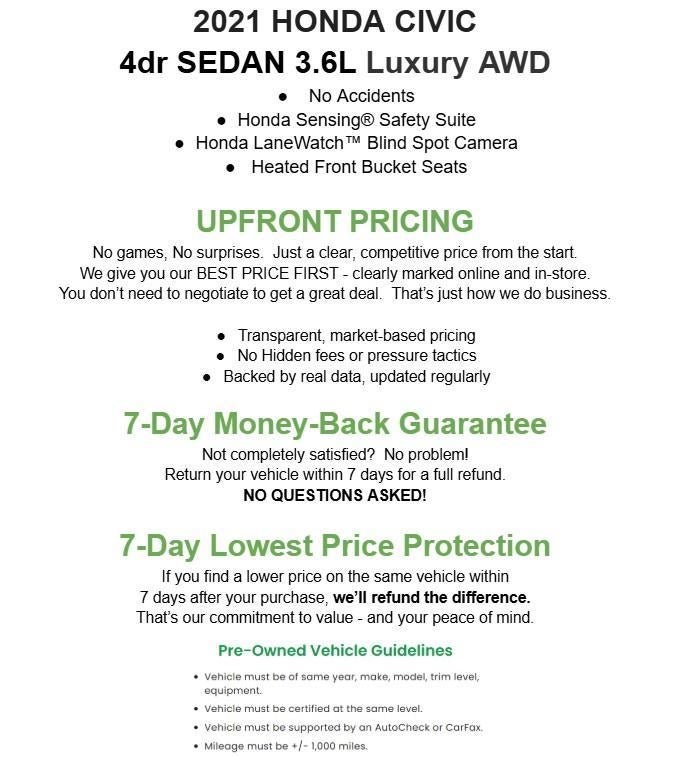 2021 HONDA CIVIC
4dr SEDAN 3.6L Luxury AWD

• No Accidents
• Honda Sensing® Safety Suite
• Honda LaneWatch™ Blind Spot Camera
• Heated Front Bucket Seats

UPFRONT PRICING

No games, No surprises. Just a clear, competitive price from the start. We give you our BEST PRICE FIRST - clearly marked online and in-store. You don't need to negotiate to get a great deal. That's just how we do business.

• Transparent, market-based pricing
• No Hidden fees or pressure tactics
• Backed by real data, updated regularly

7-Day Money-Back Guarantee

Not completely satisfied? No problem!
Return your vehicle within 7 days for a full refund.
NO QUESTIONS ASKED!

7-Day Lowest Price Protection

If you find a lower price on the same vehicle within 7 days after your purchase, we'll refund the difference. That's our commitment to value - and your peace of mind.

Pre-Owned Vehicle Guidelines

• Vehicle must be of same year, make, model, trim level, equipment.
• Vehicle must be certified at the same level.
• Vehicle must be supported by an AutoCheck or CarFax.
• Mileage must be +/- 1,000 miles.